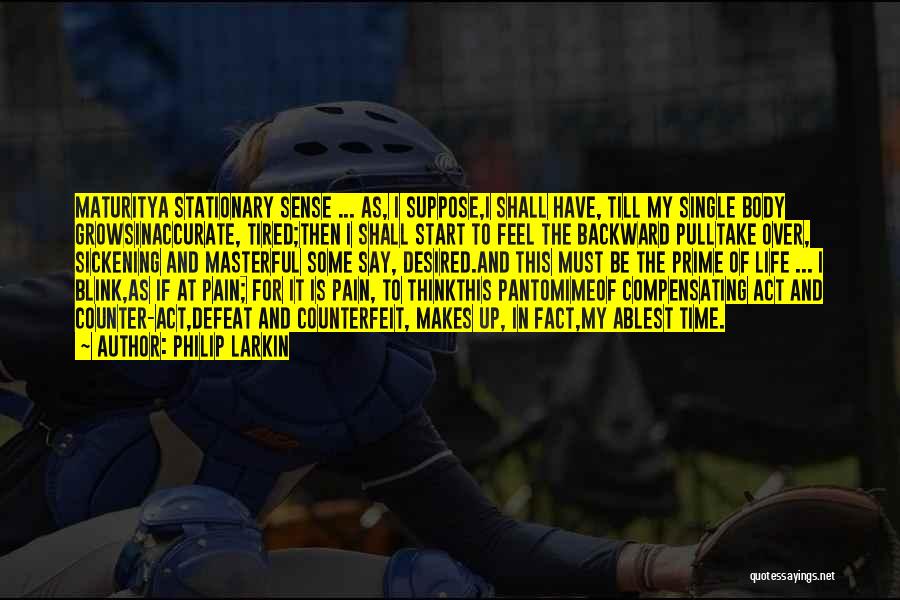 MATURITYA STATIONARY SENSE ... AS, I SUPPOSE,I SHALL HAVE, TILL MY SINGLE BODY GROWSINACCURATE, TIRED;THEN I SHALL START TO FEEL THE BACKWARD PULLTAKE OVER, SICKENING AND MASTERFUL SOME SAY, DESIRED.AND THIS MUST BE THE PRIME OF LIFE ... I BLINK,AS IF AT PAIN; FOR IT IS PAIN, TO THINKTHIS PANTOMIMEOF COMPENSATING ACT AND COUNTER-ACT,DEFEAT AND COUNTERFEIT, MAKES UP, IN FACT,MY ABLEST TIME.
~ AUTHOR: PHILIP LARKIN

quotessayings.net